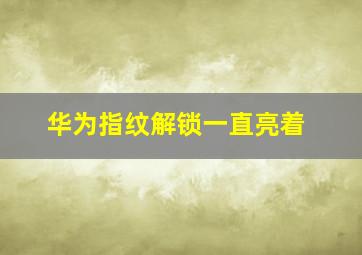 华为指纹解锁一直亮着